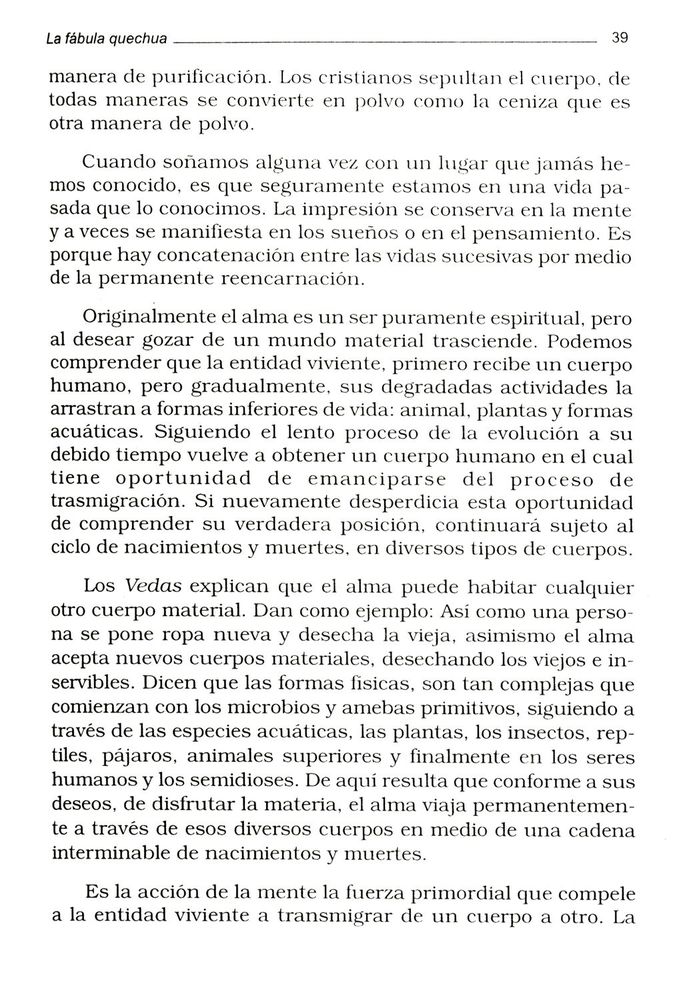 La fábula quechua 39

manera de purificación. Los cristianos sepultan el cuerpo, de todas maneras se convierte en polvo como la ceniza que es otra manera de polvo.

Cuando soñamos alguna vez con un lugar que jamás hemos conocido, es que seguramente estamos en una vida pasada que lo conocimos. La impresión se conserva en la mente y a veces se manifiesta en los sueños o en el pensamiento. Es porque hay concatenación entre las vidas sucesivas por medio de la permanente reencarnación.

Originalmente el alma es un ser puramente espiritual, pero al desear gozar de un mundo material trasciende. Podemos comprender que la entidad viviente, primero recibe un cuerpo humano, pero gradualmente, sus degradadas actividades la arrastran a formas inferiores de vida: animal, plantas y formas acuáticas. Siguiendo el lento proceso de la evolución a su debido tiempo vuelve a obtener un cuerpo humano en el cual tiene oportunidad de emanciparse del proceso de trasmigración. Si nuevamente desperdicia esta oportunidad de comprender su verdadera posición, continuará sujeto al ciclo de nacimientos y muertes, en diversos tipos de cuerpos.

Los Vedas explican que el alma puede habitar cualquier otro cuerpo material. Dan como ejemplo: Así como una persona se pone ropa nueva y desecha la vieja, asimismo el alma acepta nuevos cuerpos materiales, desechando los viejos e inservibles. Dicen que las formas físicas, son tan complejas que comienzan con los microbios y amebas primitivos, siguiendo a través de las especies acuáticas, las plantas, los insectos, reptiles, pájaros, animales superiores y finalmente en los seres humanos y los semidioses. De aquí resulta que conforme a sus deseos, de disfrutar la materia, el alma viaja permanentemente a través de esos diversos cuerpos en medio de una cadena interminable de nacimientos y muertes.

Es la acción de la mente la fuerza primordial que compele a la entidad viviente a transmigrar de un cuerpo a otro. La